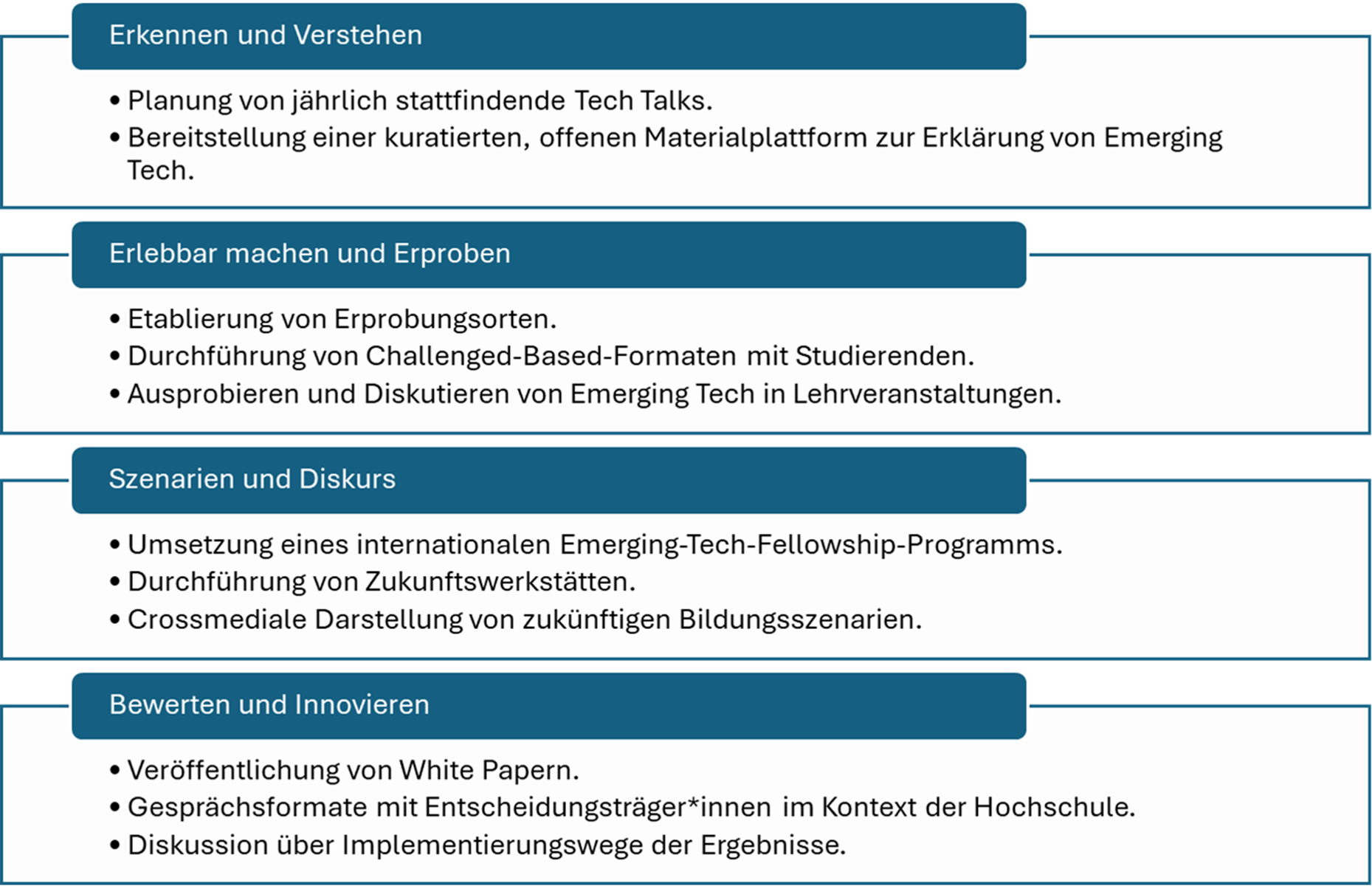 Erkennen und Verstehen

• Planung von jährlich stattfindende Tech Talks.
• Bereitstellung einer kuratierten, offenen Materialplattform zur Erklärung von Emerging Tech.

Erlebbar machen und Erproben

• Etablierung von Erprobungsorten.
• Durchführung von Challenged-Based-Formaten mit Studierenden.
• Ausprobieren und Diskutieren von Emerging Tech in Lehrveranstaltungen.

Szenarien und Diskurs

• Umsetzung eines internationalen Emerging-Tech-Fellowship-Programms.
• Durchführung von Zukunftswerkstätten.
• Crossmediale Darstellung von zukünftigen Bildungsszenarien.

Bewerten und Innovieren

• Veröffentlichung von White Papern.
• Gesprächsformate mit Entscheidungsträger*innen im Kontext der Hochschule.
• Diskussion über Implementierungswege der Ergebnisse.